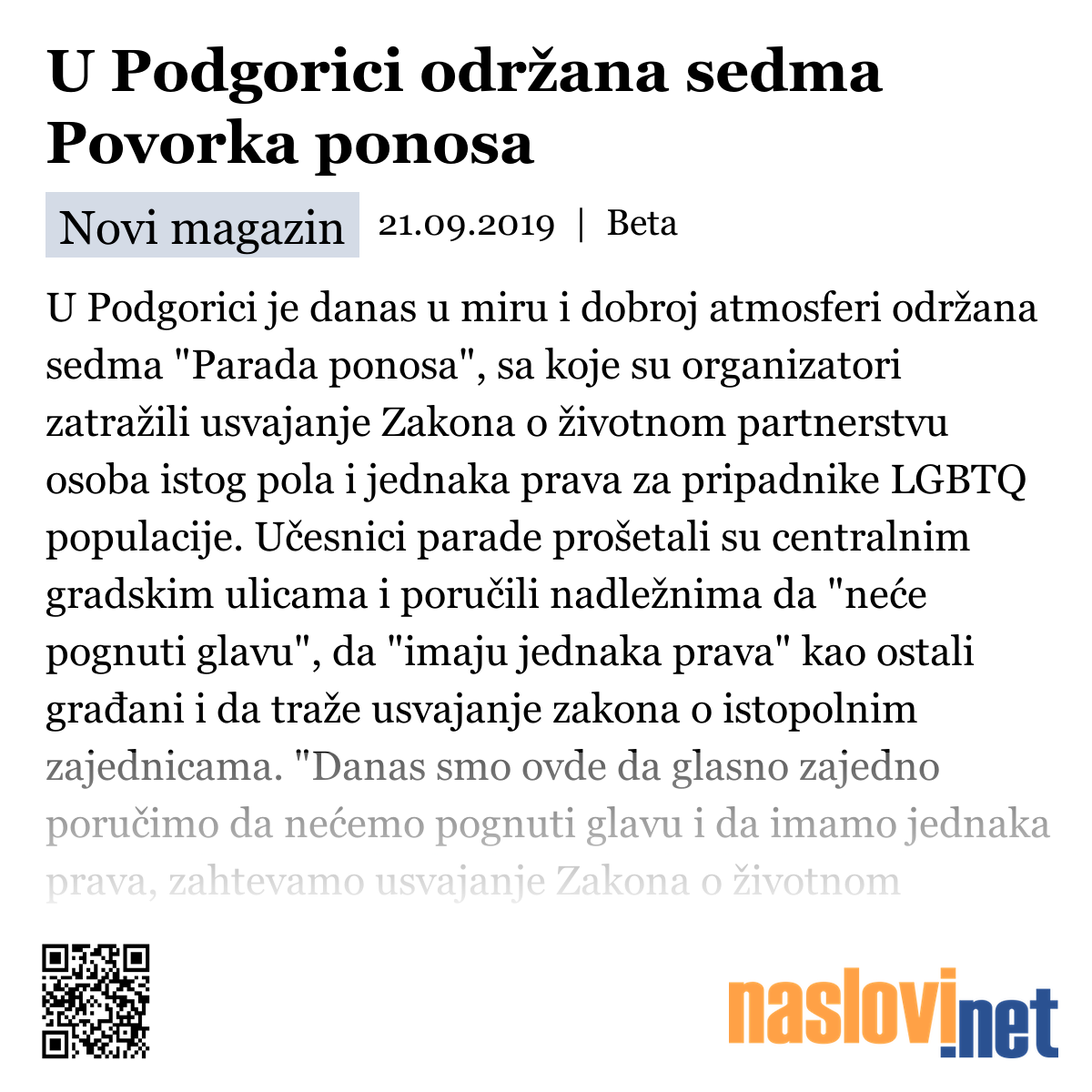 U Podgorici održana sedma Povorka ponosa

Novi magazin 21.09.2019 | Beta

U Podgorici je danas u miru i dobroj atmosferi održana sedma "Parada ponosa", sa koje su organizatori zatražili usvajanje Zakona o životnom partnerstvu osoba istog pola i jednaka prava za pripadnike LGBTQ populacije. Učesnici parade prošetali su centralnim gradskim ulicama i poručili nadležnima da "neće pognuti glavu", da "imaju jednaka prava" kao ostali građani i da traže usvajanje zakona o istopolnim zajednicama. "Danas smo ovde da glasno zajedno poručimo da nećemo pognuti glavu i da imamo jednaka prava, zahtevamo usvajanje Zakona o životnom

naslovi.net